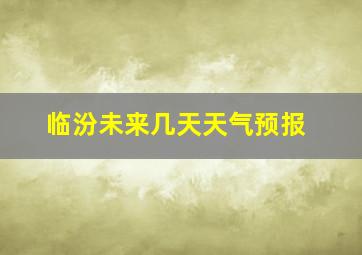 临汾未来几天天气预报